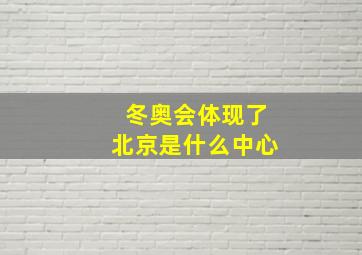 冬奥会体现了
北京是什么中心